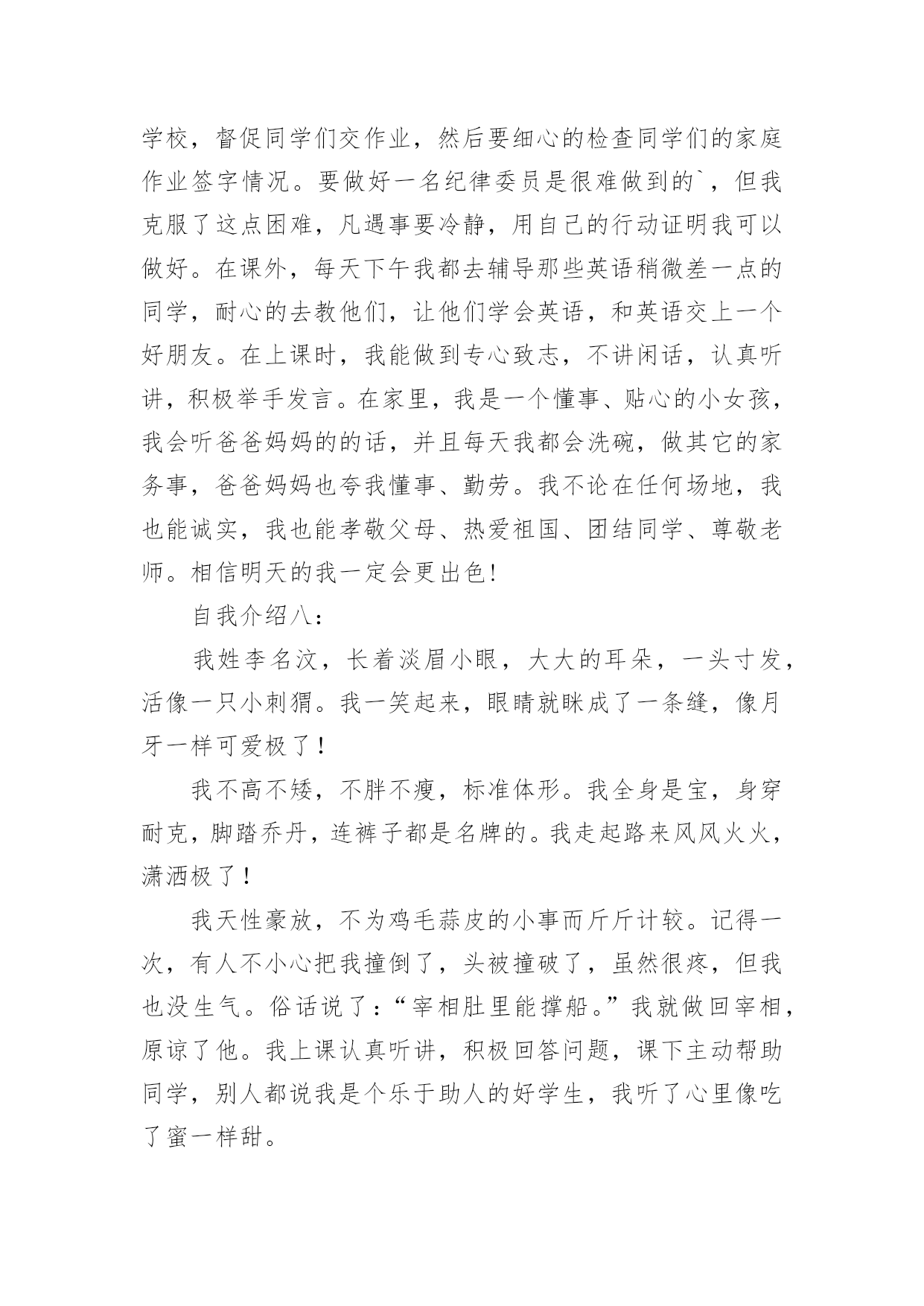 学校，督促同学们交作业，然后要细心的检查同学们的家庭作业签字情况。要做好一名纪律委员是很难做到的`，但我克服了这点困难，凡遇事要冷静，用自己的行动证明我可以做好。在课外，每天下午我都去辅导那些英语稍微差一点的同学，耐心的去教他们，让他们学会英语，和英语交上一个好朋友。在上课时，我能做到专心致志，不讲闲话，认真听讲，积极举手发言。在家里，我是一个懂事、贴心的小女孩，我会听爸爸妈妈的的话，并且每天我都会洗碗，做其它的家务事，爸爸妈妈也夸我懂事、勤劳。我不论在任何场地，我也能诚实，我也能孝敬父母、热爱祖国、团结同学、尊敬老师。相信明天的我一定会更出色!

自我介绍八：

我姓李名汶，长着淡眉小眼，大大的耳朵，一头寸发，活像一只小刺猬。我一笑起来，眼睛就眯成了一条缝，像月牙一样可爱极了！

我不高不矮，不胖不瘦，标准体形。我全身是宝，身穿耐克，脚踏乔丹，连裤子都是名牌的。我走起路来风风火火，潇洒极了！

我天性豪放，不为鸡毛蒜皮的小事而斤斤计较。记得一次，有人不小心把我撞倒了，头被撞破了，虽然很疼，但我也没生气。俗话说了：“宰相肚里能撑船。”我就做回宰相，原谅了他。我上课认真听讲，积极回答问题，课下主动帮助同学，别人都说我是个乐于助人的好学生，我听了心里像吃了蜜一样甜。